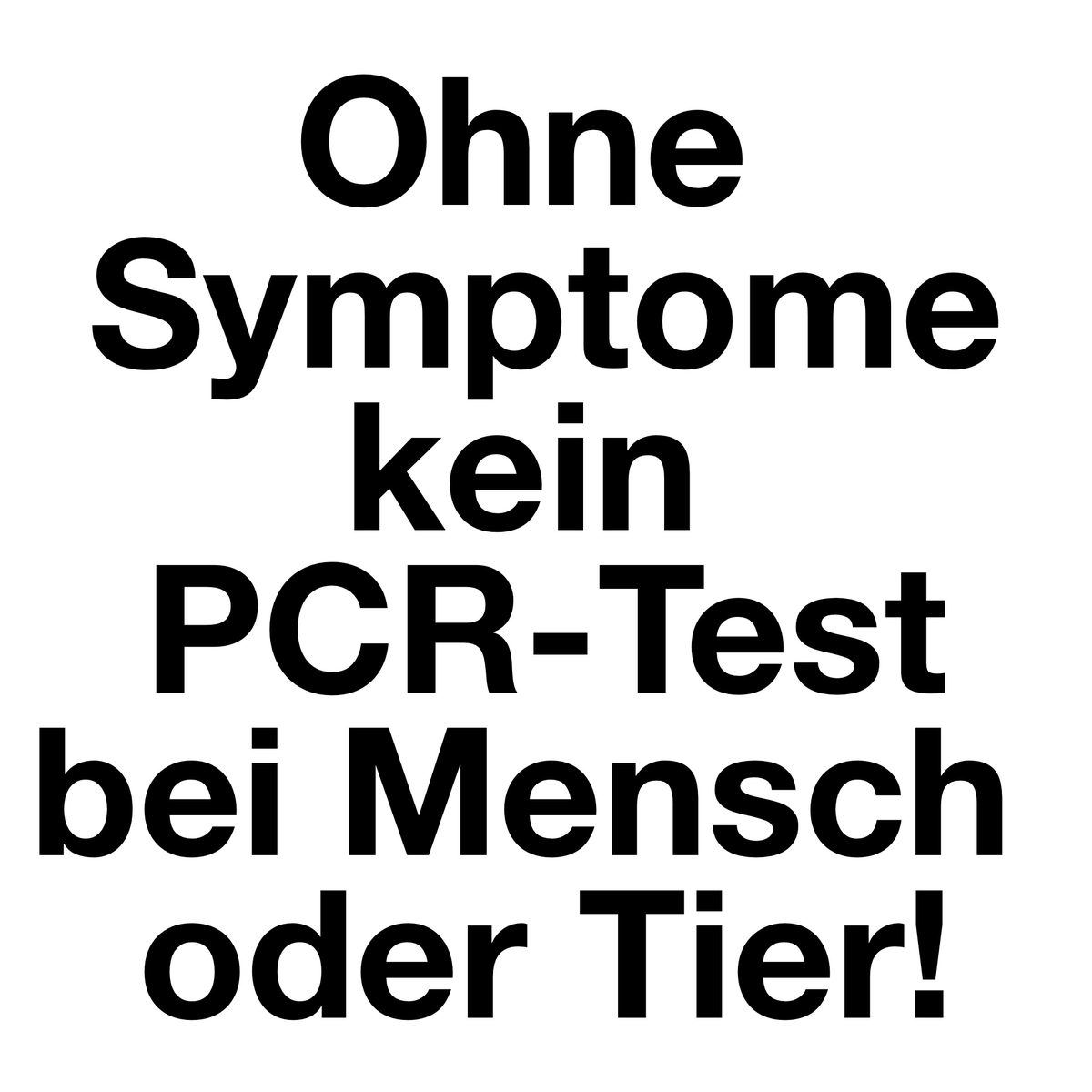 Ohne Symptome kein PCR-Test bei Mensch oder Tier!